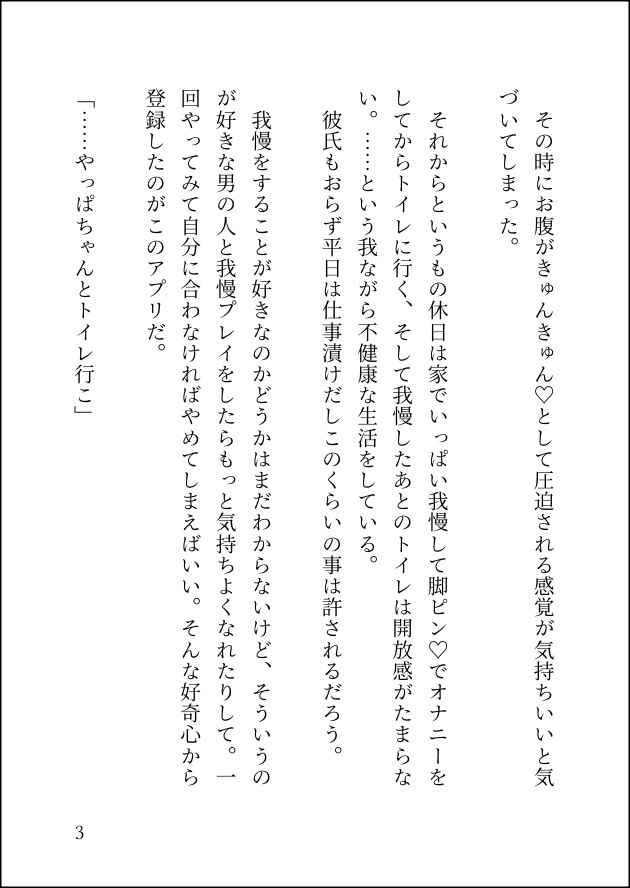 その時にお腹がきゅんきゅん♡として圧迫される感覚が気持ちいいと気づいてしまった。

それからというもの休日は家でいっぱい我慢して脚ピン♡でオナニーをしてからトイレに行く、そして我慢したあとのトイレは開放感がたまらない。……という我ながら不健康な生活をしている。

彼氏もおらず平日は仕事漬けだしこのくらいの事は許されるだろう。

我慢をすることが好きなのかどうかはまだわからないけど、そういうのが好きな男の人と我慢プレイをしたらもっと気持ちよくなれたりして。一回やってみて自分に合わなければやめてしまえばいい。そんな好奇心から登録したのがこのアプリだ。

「……やっぱちゃんとトイレ行こ」

3